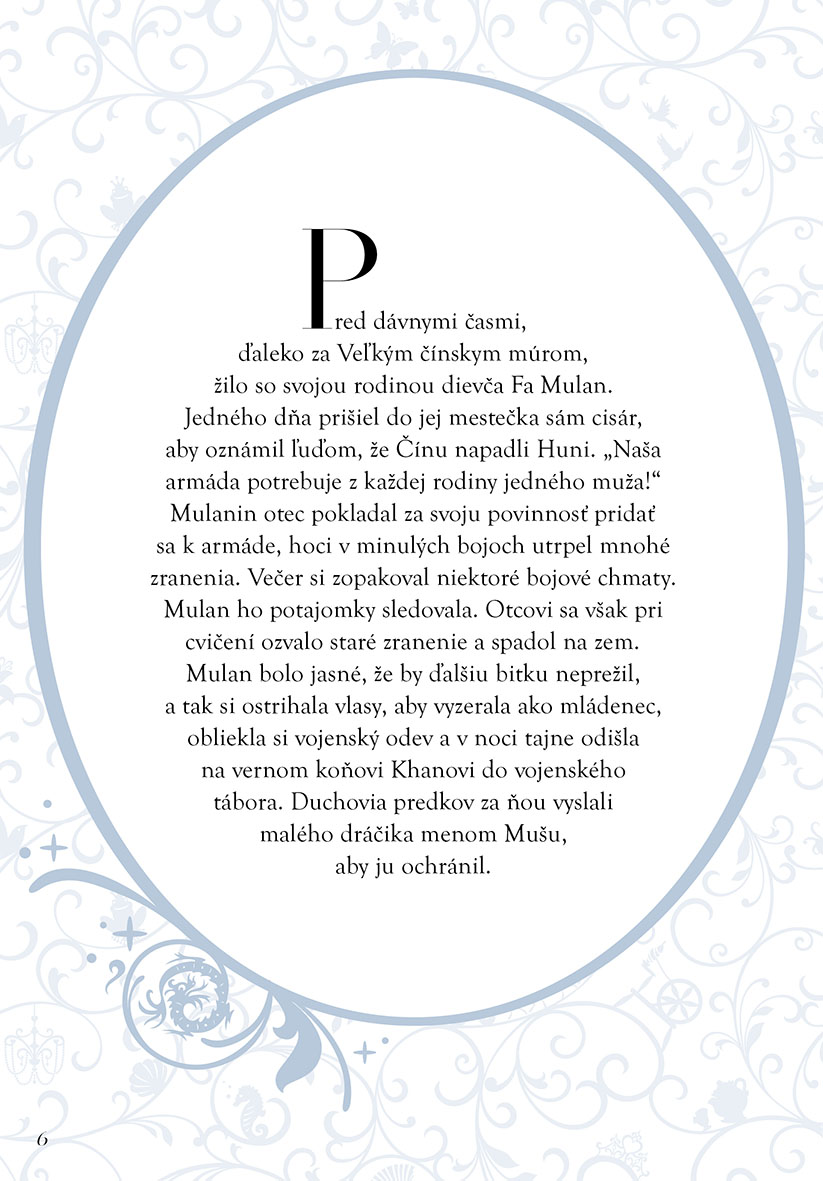 Pred dávnymi časmi, ďaleko za Veľkým čínskym múrom, žilo so svojou rodinou dievča Fa Mulan. Jedného dňa prišiel do jej mestečka sám cisár, aby oznámil ľuďom, že Čínu napadli Huni. „Naša armáda potrebuje z každej rodiny jedného muža!“ Mulanin otec pokladal za svoju povinnosť pridať sa k armáde, hoci v minulých bojoch utrpel mnohé zranenia. Večer si zopakoval niektoré bojové chmaty. Mulan ho potajomky sledovala. Otcovi sa však pri cvičení ozvalo staré zranenie a spadol na zem. Mulan bolo jasné, že by ďalšiu bitku neprežil, a tak si ostrihala vlasy, aby vyzerala ako mládenec, obliekla si vojenský odev a v noci tajne odišla na vernom koňovi Khanovi do vojenského tábora. Duchovia predkov za ňou vyslali malého dráčika menom Mušu, aby ju ochránil.

6